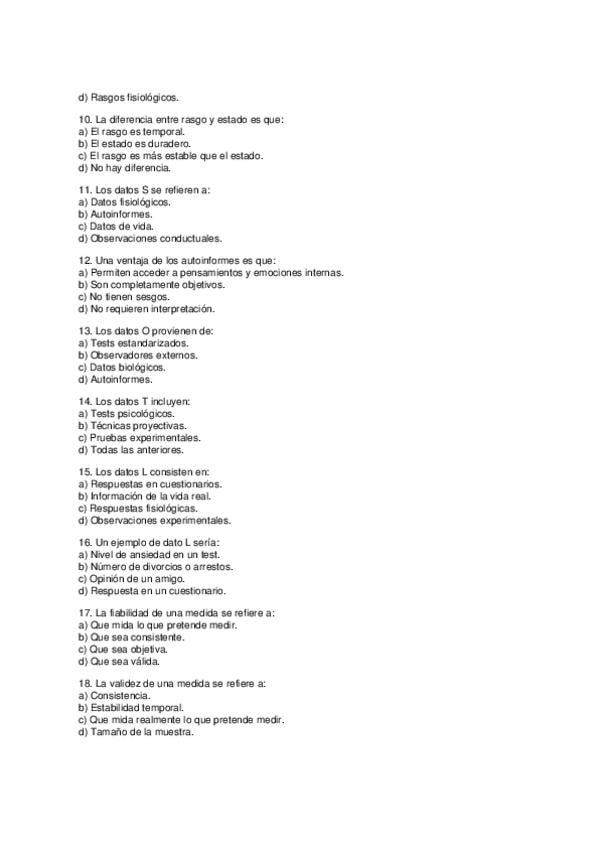 d) Rasgos fisiológicos.

10. La diferencia entre rasgo y estado es que:
a) El rasgo es temporal.
b) El estado es duradero.
c) El rasgo es más estable que el estado.
d) No hay diferencia.

11. Los datos S se refieren a:
a) Datos fisiológicos.
b) Autoinformes.
c) Datos de vida.
d) Observaciones conductuales.

12. Una ventaja de los autoinformes es que:
a) Permiten acceder a pensamientos y emociones internas.
b) Son completamente objetivos.
c) No tienen sesgos.
d) No requieren interpretación.

13. Los datos O provienen de:
a) Tests estandarizados.
b) Observadores externos.
c) Datos biológicos.
d) Autoinformes.

14. Los datos T incluyen:
a) Tests psicológicos.
b) Técnicas proyectivas.
c) Pruebas experimentales.
d) Todas las anteriores.

15. Los datos L consisten en:
a) Respuestas en cuestionarios.
b) Información de la vida real.
c) Respuestas fisiológicas.
d) Observaciones experimentales.

16. Un ejemplo de dato L sería:
a) Nivel de ansiedad en un test.
b) Número de divorcios o arrestos.
c) Opinión de un amigo.
d) Respuesta en un cuestionario.

17. La fiabilidad de una medida se refiere a:
a) Que mida lo que pretende medir.
b) Que sea consistente.
c) Que sea objetiva.
d) Que sea válida.

18. La validez de una medida se refiere a:
a) Consistencia.
b) Estabilidad temporal.
c) Que mida realmente lo que pretende medir.
d) Tamaño de la muestra.